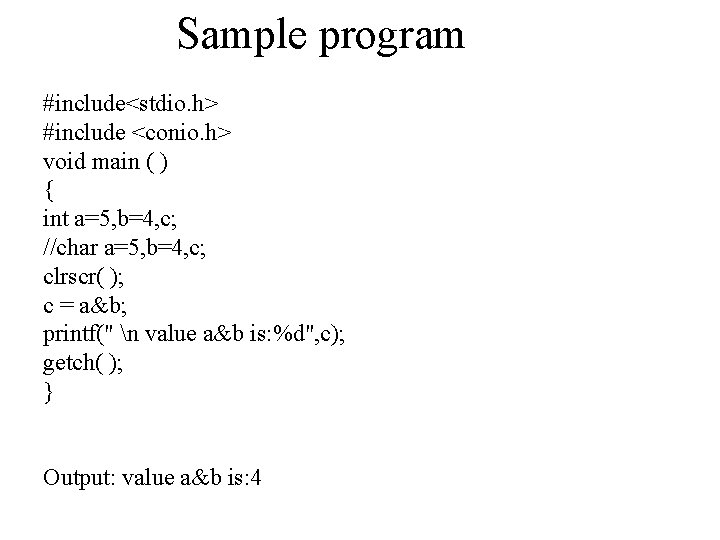 Sample program

#include<stdio.h>
#include <conio.h>
void main ( )
{
int a=5,b=4,c;
//char a=5,b=4,c;
clrscr( );
c = a&b;
printf(" \n value a&b is:%d",c);
getch( );
}

Output: value a&b is:4